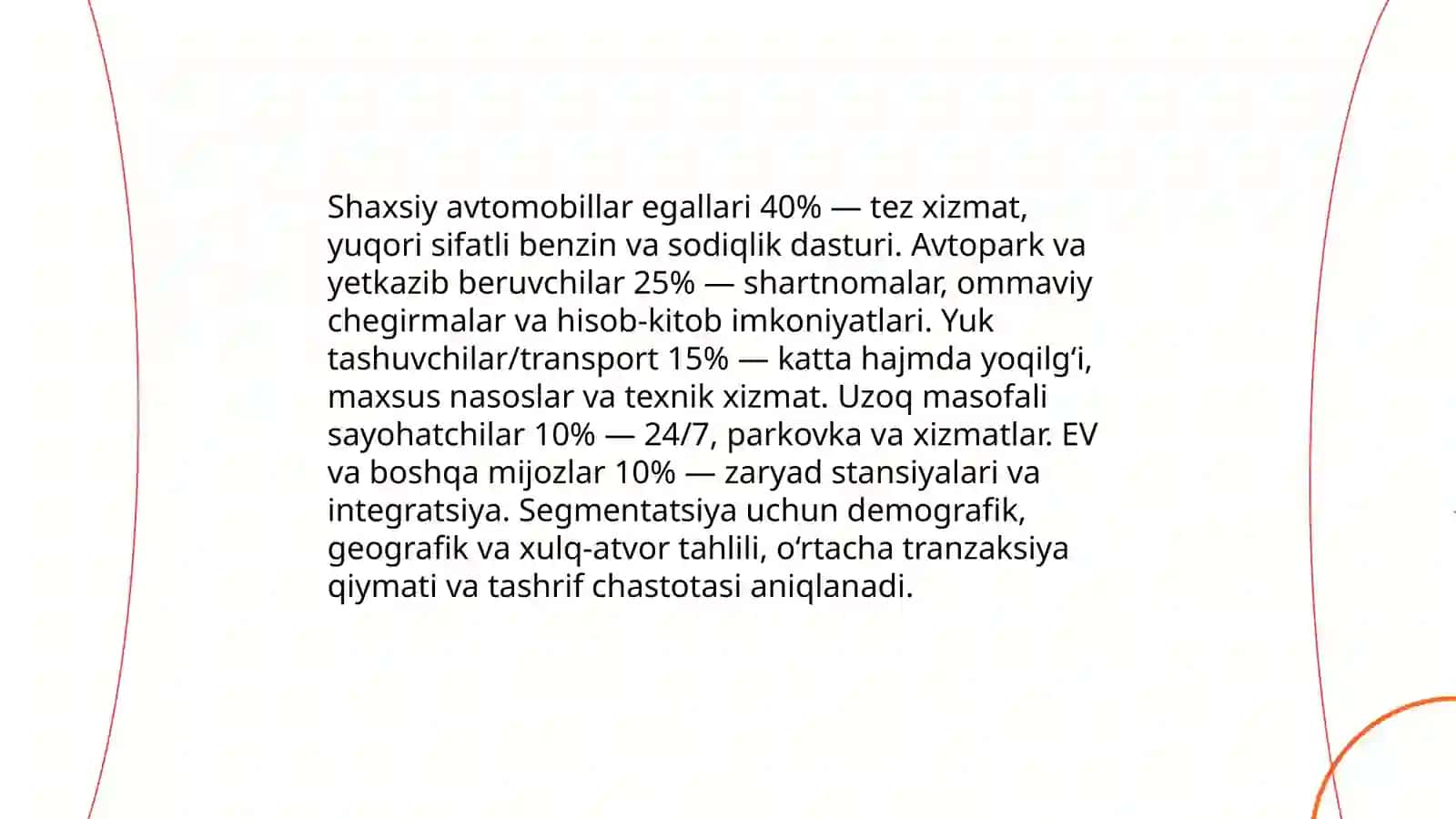 Shaxsiy avtomobillar egallari 40% — tez xizmat, yuqori sifatli benzin va sodiqlik dasturi. Avtopark va yetkazib beruvchilar 25% — shartnomalar, ommaviy chegirmalar va hisob-kitob imkoniyatlari. Yuk tashuvchilar/transport 15% — katta hajmda yoqilg‘i, maxsus nasoslar va texnik xizmat. Uzoq masofali sayohatchilar 10% — 24/7, parkovka va xizmatlar. EV va boshqa mijozlar 10% — zaryad stansiyalari va integratsiya. Segmentatsiya uchun demografik, geografik va xulq-atvor tahlili, o‘rtacha tranzaksiya qiymati va tashrif chastotasi aniqlanadi.